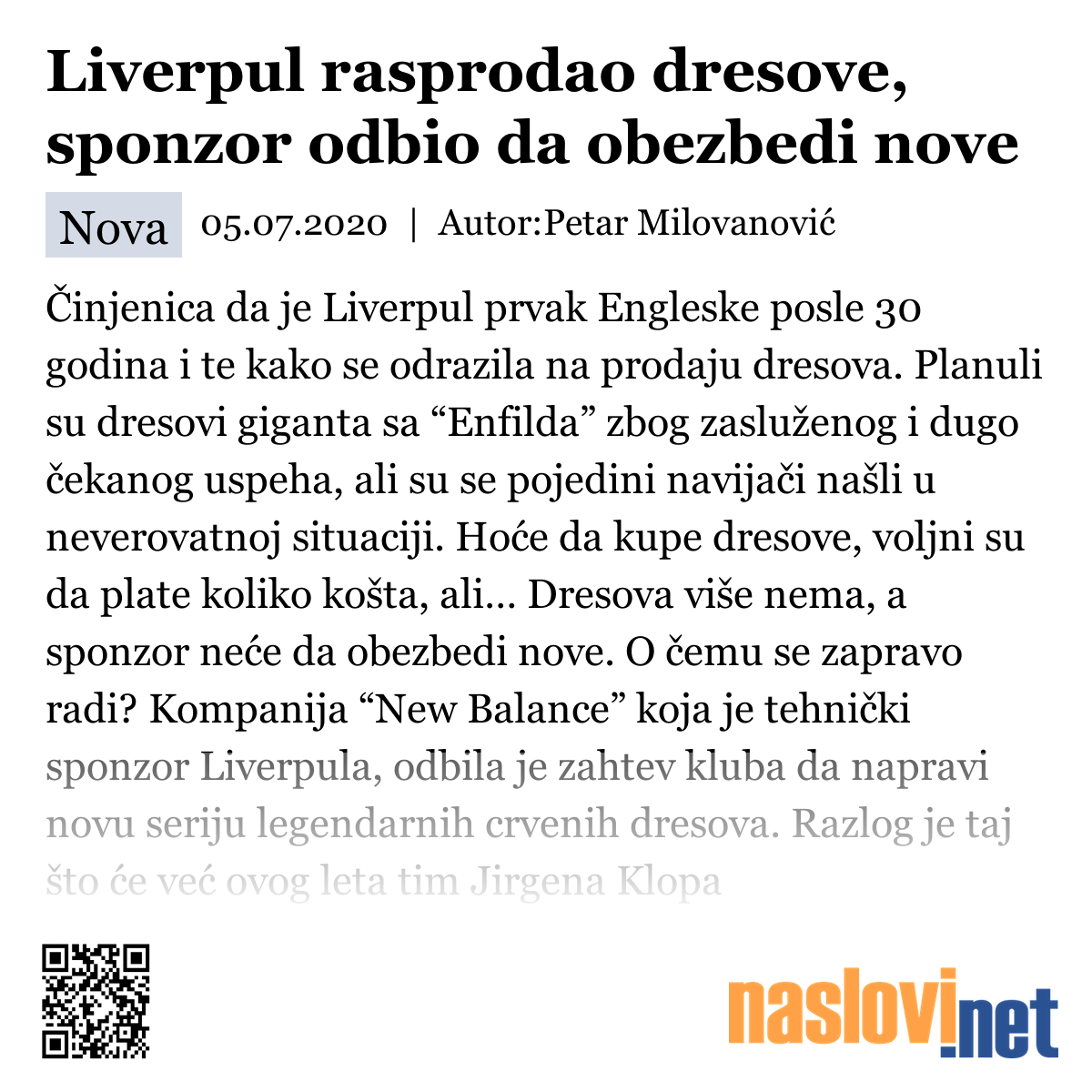 Liverpul rasprodao dresove, sponzor odbio da obezbedi nove

Nova 05.07.2020 | Autor:Petar Milovanović

Činjenica da je Liverpul prvak Engleske posle 30 godina i te kako se odrazila na prodaju dresova. Planuli su dresovi giganta sa “Enfilda” zbog zasluženog i dugo čekanog uspeha, ali su se pojedini navijači našli u neverovatnoj situaciji. Hoće da kupe dresove, voljni su da plate koliko košta, ali… Dresova više nema, a sponzor neće da obezbedi nove. O čemu se zapravo radi? Kompanija “New Balance” koja je tehnički sponzor Liverpula, odbila je zahtev kluba da napravi novu seriju legendarnih crvenih dresova. Razlog je taj što će već ovog leta tim Jirgena Klopa

naslovi.net